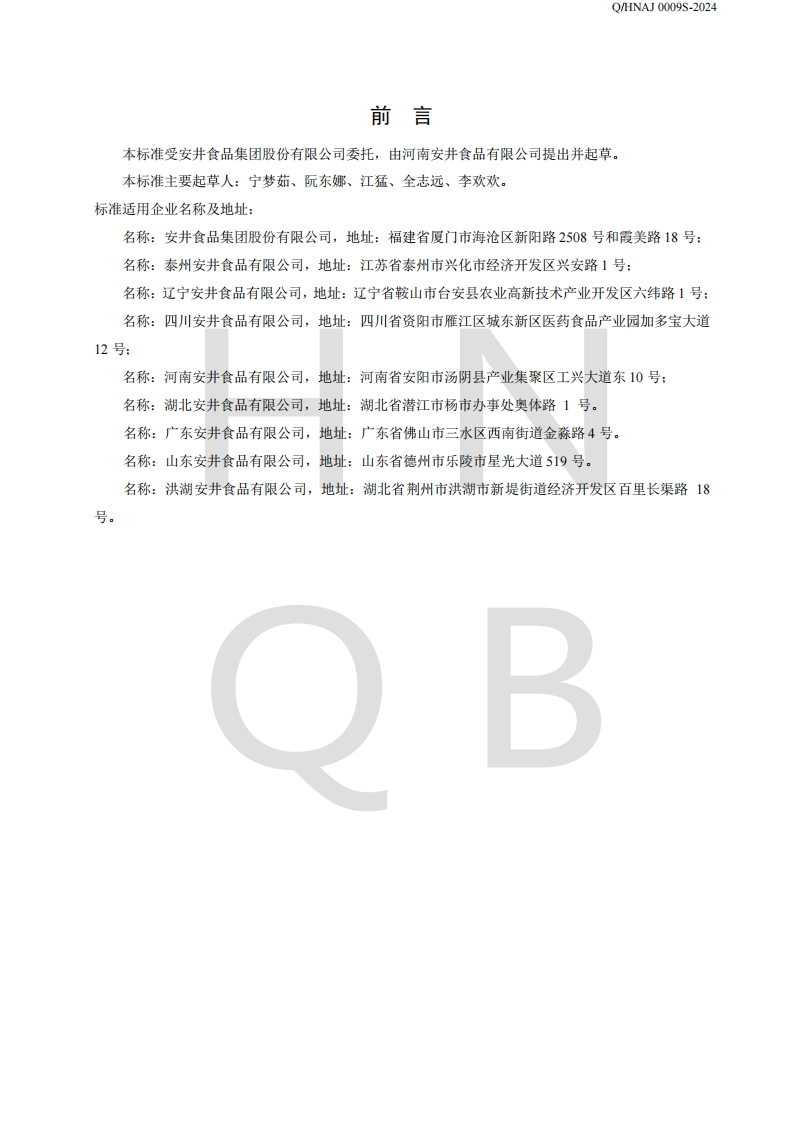 Q/HNAJ 0009S-2024

前 言

本标准受安井食品集团股份有限公司委托，由河南安井食品有限公司提出并起草。

本标准主要起草人：宁梦茹、阮东娜、江猛、全志远、李欢欢。

标准适用企业名称及地址：

名称：安井食品集团股份有限公司，地址：福建省厦门市海沧区新阳路 2508 号和霞美路 18 号；

名称：泰州安井食品有限公司，地址：江苏省泰州市兴化市经济开发区兴安路 1 号；

名称：辽宁安井食品有限公司，地址：辽宁省鞍山市台安县农业高新技术产业开发区六纬路 1 号；

名称：四川安井食品有限公司，地址：四川省资阳市雁江区城东新区医药食品产业园加多宝大道 12 号；

名称：河南安井食品有限公司，地址：河南省安阳市汤阴县产业集聚区工兴大道东 10 号；

名称：湖北安井食品有限公司，地址：湖北省潜江市杨市办事处奥体路 1 号。

名称：广东安井食品有限公司，地址：广东省佛山市三水区西南街道金淼路 4 号。

名称：山东安井食品有限公司，地址：山东省德州市乐陵市星光大道 519 号。

名称：洪湖安井食品有限公司，地址：湖北省荆州市洪湖市新堤街道经济开发区百里长渠路 18 号。

H N
Q B